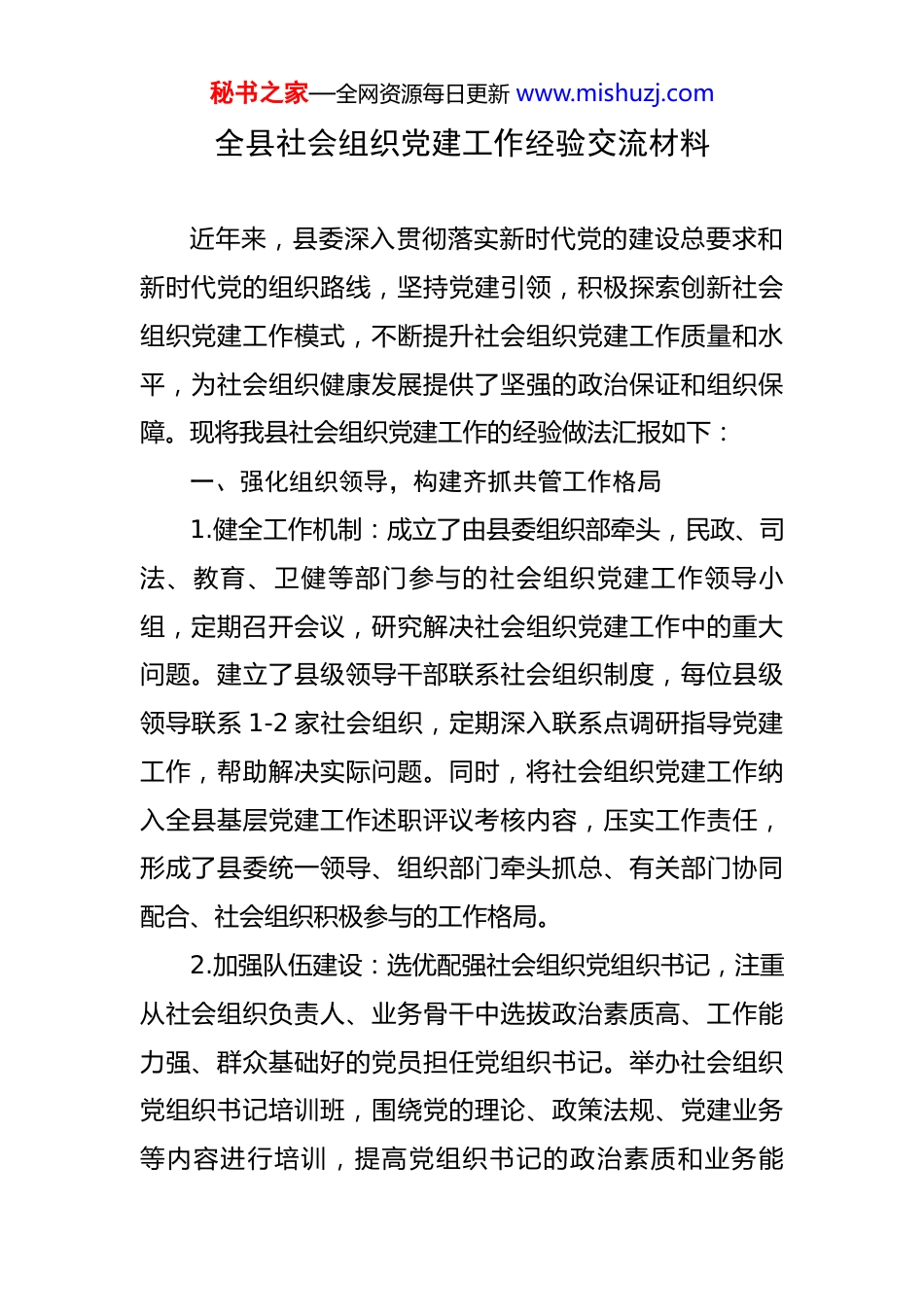 秘书之家—全网资源每日更新 www.mishuzj.com

全县社会组织党建工作经验交流材料

近年来，县委深入贯彻落实新时代党的建设总要求和新时代党的组织路线，坚持党建引领，积极探索创新社会组织党建工作模式，不断提升社会组织党建工作质量和水平，为社会组织健康发展提供了坚强的政治保证和组织保障。现将我县社会组织党建工作的经验做法汇报如下：

一、强化组织领导，构建齐抓共管工作格局

1.健全工作机制：成立了由县委组织部牵头，民政、司法、教育、卫健等部门参与的社会组织党建工作领导小组，定期召开会议，研究解决社会组织党建工作中的重大问题。建立了县级领导干部联系社会组织制度，每位县级领导联系 1-2 家社会组织，定期深入联系点调研指导党建工作，帮助解决实际问题。同时，将社会组织党建工作纳入全县基层党建工作述职评议考核内容，压实工作责任，形成了县委统一领导、组织部门牵头抓总、有关部门协同配合、社会组织积极参与的工作格局。

2.加强队伍建设：选优配强社会组织党组织书记，注重从社会组织负责人、业务骨干中选拔政治素质高、工作能力强、群众基础好的党员担任党组织书记。举办社会组织党组织书记培训班，围绕党的理论、政策法规、党建业务等内容进行培训，提高党组织书记的政治素质和业务能